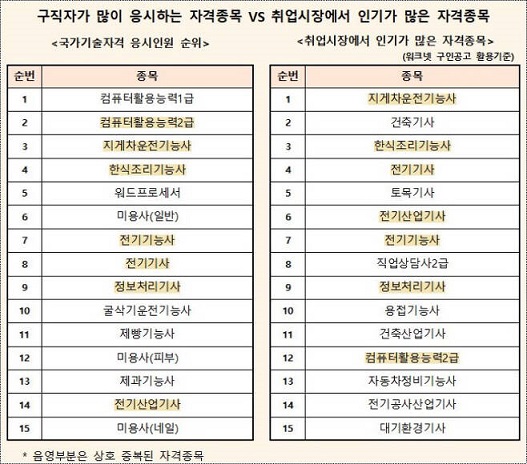 구직자가 많이 응시하는 자격종목 VS 취업시장에서 인기가 많은 자격종목

<국가기술자격 응시인원 순위>

| 순번 | 종목 |
|---|---|
| 1 | 컴퓨터활용능력1급 |
| 2 | 컴퓨터활용능력2급 |
| 3 | 지게차운전기능사 |
| 4 | 한식조리기능사 |
| 5 | 워드프로세서 |
| 6 | 미용사(일반) |
| 7 | 전기기능사 |
| 8 | 전기기사 |
| 9 | 정보처리기사 |
| 10 | 굴삭기운전기능사 |
| 11 | 제빵기능사 |
| 12 | 미용사(피부) |
| 13 | 제과기능사 |
| 14 | 전기산업기사 |
| 15 | 미용사(네일) |

<취업시장에서 인기가 많은 자격종목>
(워크넷 구인공고 활용기준)

| 순번 | 종목 |
|---|---|
| 1 | 지게차운전기능사 |
| 2 | 건축기사 |
| 3 | 한식조리기능사 |
| 4 | 전기기사 |
| 5 | 토목기사 |
| 6 | 전기산업기사 |
| 7 | 전기기능사 |
| 8 | 직업상담사2급 |
| 9 | 정보처리기사 |
| 10 | 용접기능사 |
| 11 | 건축산업기사 |
| 12 | 컴퓨터활용능력2급 |
| 13 | 자동차정비기능사 |
| 14 | 전기공사산업기사 |
| 15 | 대기환경기사 |

* 음영부분은 상호 중복된 자격종목